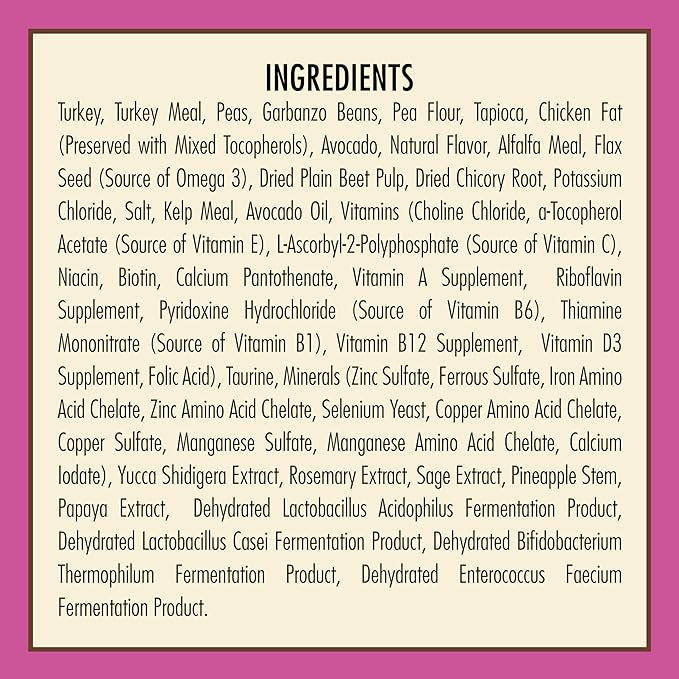 INGREDIENTS

Turkey, Turkey Meal, Peas, Garbanzo Beans, Pea Flour, Tapioca, Chicken Fat (Preserved with Mixed Tocopherols), Avocado, Natural Flavor, Alfalfa Meal, Flax Seed (Source of Omega 3), Dried Plain Beet Pulp, Dried Chicory Root, Potassium Chloride, Salt, Kelp Meal, Avocado Oil, Vitamins (Choline Chloride, a-Tocopherol Acetate (Source of Vitamin E), L-Ascorbyl-2-Polyphosphate (Source of Vitamin C), Niacin, Biotin, Calcium Pantothenate, Vitamin A Supplement, Riboflavin Supplement, Pyridoxine Hydrochloride (Source of Vitamin B6), Thiamine Mononitrate (Source of Vitamin B1), Vitamin B12 Supplement, Vitamin D3 Supplement, Folic Acid), Taurine, Minerals (Zinc Sulfate, Ferrous Sulfate, Iron Amino Acid Chelate, Zinc Amino Acid Chelate, Selenium Yeast, Copper Amino Acid Chelate, Copper Sulfate, Manganese Sulfate, Manganese Amino Acid Chelate, Calcium Iodate), Yucca Shidigera Extract, Rosemary Extract, Sage Extract, Pineapple Stem, Papaya Extract, Dehydrated Lactobacillus Acidophilus Fermentation Product, Dehydrated Lactobacillus Casei Fermentation Product, Dehydrated Bifidobacterium Thermophilum Fermentation Product, Dehydrated Enterococcus Faecium Fermentation Product.